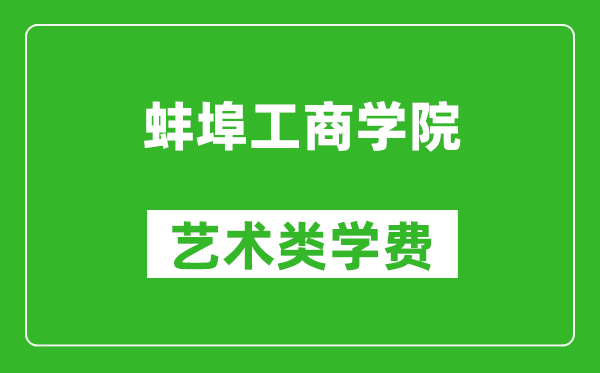 蚌埠工商学院

艺术类学费